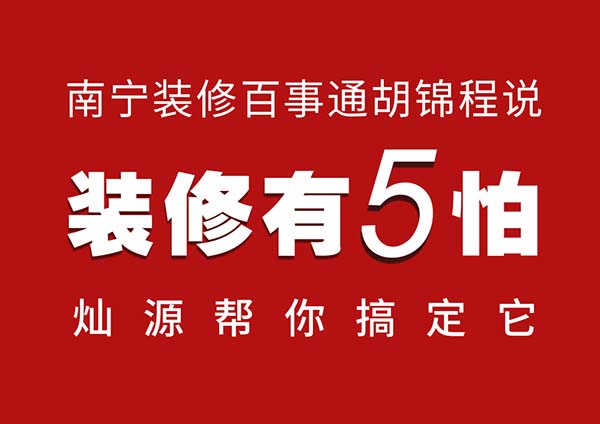 南宁装修百事通胡锦程说

装修有5怕

灿源帮你搞定它